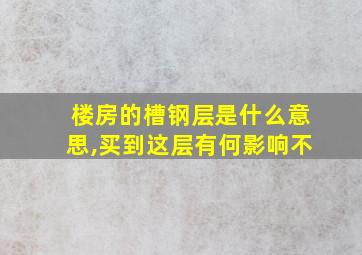 楼房的槽钢层是什么意思,买到这层有何影响不